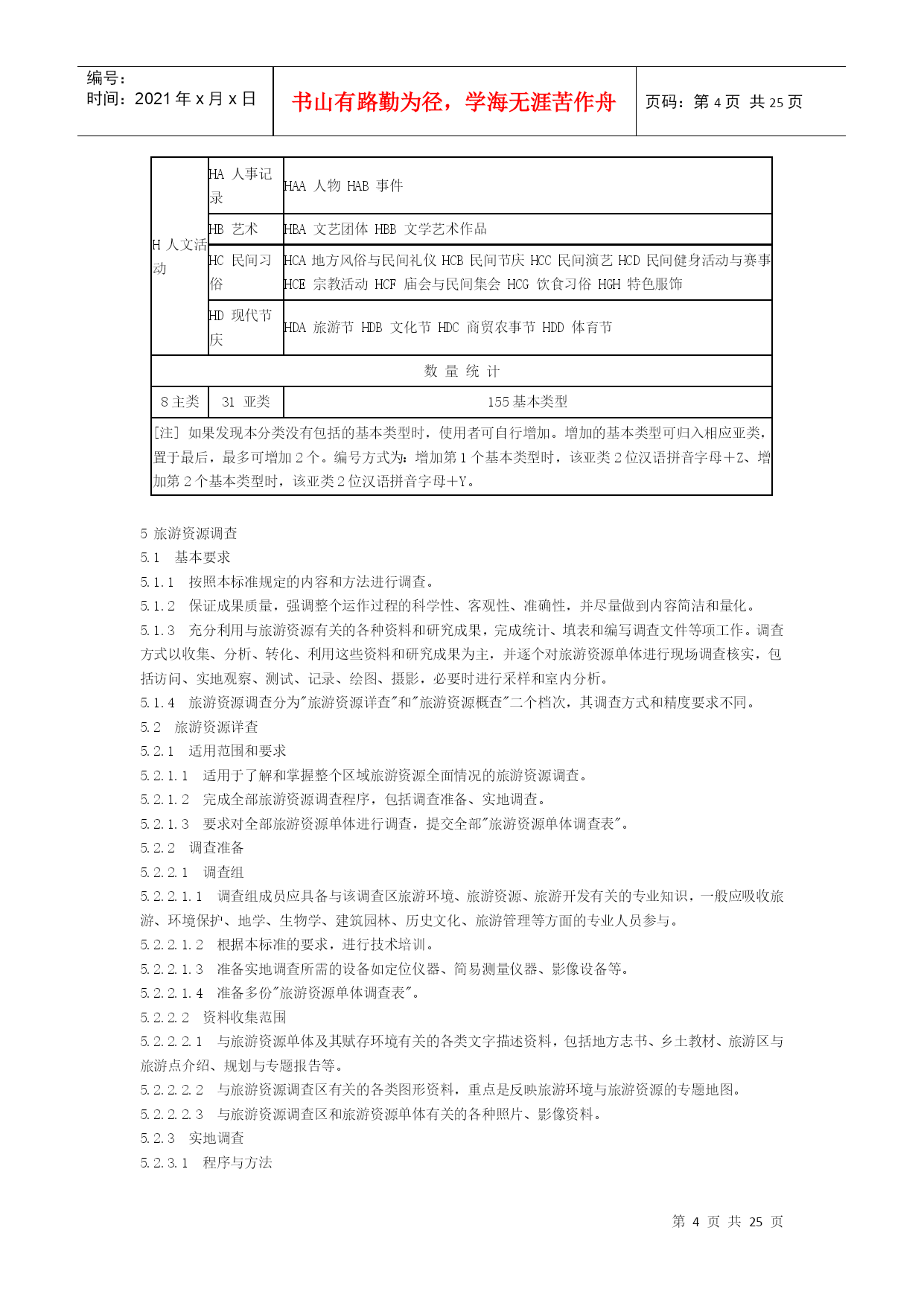 编号：
时间：2021 年 x 月 x 日

书山有路勤为径，学海无涯苦作舟

页码：第 4 页 共 25 页

| H 人文活动 | HA 人事记录 | HAA 人物 HAB 事件 |
|---|---|---|
| | HB 艺术 | HBA 文艺团体 HBB 文学艺术作品 |
| | HC 民间习俗 | HCA 地方风俗与民间礼仪 HCB 民间节庆 HCC 民间演艺 HCD 民间健身活动与赛事 HCE 宗教活动 HCF 庙会与民间集会 HCG 饮食习俗 HGH 特色服饰 |
| | HD 现代节庆 | HDA 旅游节 HDB 文化节 HDC 商贸农事节 HDD 体育节 |
| 数 量 统 计 | | |
| 8 主类 | 31 亚类 | 155 基本类型 |
| [注] 如果发现本分类没有包括的基本类型时，使用者可自行增加。增加的基本类型可归入相应亚类，置于最后，最多可增加 2 个。编号方式为：增加第 1 个基本类型时，该亚类 2 位汉语拼音字母＋Z、增加第 2 个基本类型时，该亚类 2 位汉语拼音字母＋Y。 | | |

5 旅游资源调查
5.1 基本要求
5.1.1 按照本标准规定的内容和方法进行调查。
5.1.2 保证成果质量，强调整个运作过程的科学性、客观性、准确性，并尽量做到内容简洁和量化。
5.1.3 充分利用与旅游资源有关的各种资料和研究成果，完成统计、填表和编写调查文件等项工作。调查方式以收集、分析、转化、利用这些资料和研究成果为主，并逐个对旅游资源单体进行现场调查核实，包括访问、实地观察、测试、记录、绘图、摄影，必要时进行采样和室内分析。
5.1.4 旅游资源调查分为"旅游资源详查"和"旅游资源概查"二个档次，其调查方式和精度要求不同。
5.2 旅游资源详查
5.2.1 适用范围和要求
5.2.1.1 适用于了解和掌握整个区域旅游资源全面情况的旅游资源调查。
5.2.1.2 完成全部旅游资源调查程序，包括调查准备、实地调查。
5.2.1.3 要求对全部旅游资源单体进行调查，提交全部"旅游资源单体调查表"。
5.2.2 调查准备
5.2.2.1 调查组
5.2.2.1.1 调查组成员应具备与该调查区旅游环境、旅游资源、旅游开发有关的专业知识，一般应吸收旅游、环境保护、地学、生物学、建筑园林、历史文化、旅游管理等方面的专业人员参与。
5.2.2.1.2 根据本标准的要求，进行技术培训。
5.2.2.1.3 准备实地调查所需的设备如定位仪器、简易测量仪器、影像设备等。
5.2.2.1.4 准备多份"旅游资源单体调查表"。
5.2.2.2 资料收集范围
5.2.2.2.1 与旅游资源单体及其赋存环境有关的各类文字描述资料，包括地方志书、乡土教材、旅游区与旅游点介绍、规划与专题报告等。
5.2.2.2.2 与旅游资源调查区有关的各类图形资料，重点是反映旅游环境与旅游资源的专题地图。
5.2.2.2.3 与旅游资源调查区和旅游资源单体有关的各种照片、影像资料。
5.2.3 实地调查
5.2.3.1 程序与方法

第 4 页 共 25 页